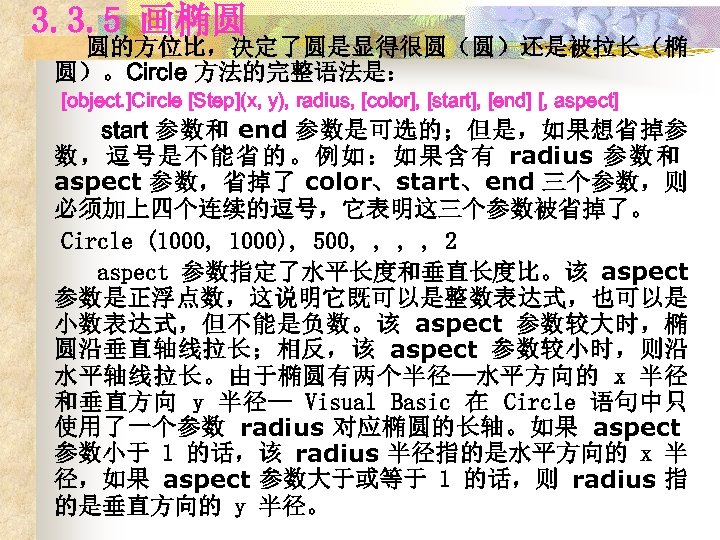 3.3.5 画椭圆

圆的方位比，决定了圆是显得很圆（圆）还是被拉长（椭圆）。Circle 方法的完整语法是：

[object.]Circle [Step](x, y), radius, [color], [start], [end] [, aspect]

start 参数和 end 参数是可选的；但是，如果想省掉参数，逗号是不能省的。例如：如果含有 radius 参数和 aspect 参数，省掉了 color、start、end 三个参数，则必须加上四个连续的逗号，它表明这三个参数被省掉了。

Circle (1000, 1000), 500, , , , 2

aspect 参数指定了水平长度和垂直长度比。该 aspect 参数是正浮点数，这说明它既可以是整数表达式，也可以是小数表达式，但不能是负数。该 aspect 参数较大时，椭圆沿垂直轴线拉长；相反，该 aspect 参数较小时，则沿水平轴线拉长。由于椭圆有两个半径—水平方向的 x 半径和垂直方向 y 半径— Visual Basic 在 Circle 语句中只使用了一个参数 radius 对应椭圆的长轴。如果 aspect 参数小于 1 的话，该 radius 半径指的是水平方向的 x 半径，如果 aspect 参数大于或等于 1 的话，则 radius 指的是垂直方向的 y 半径。